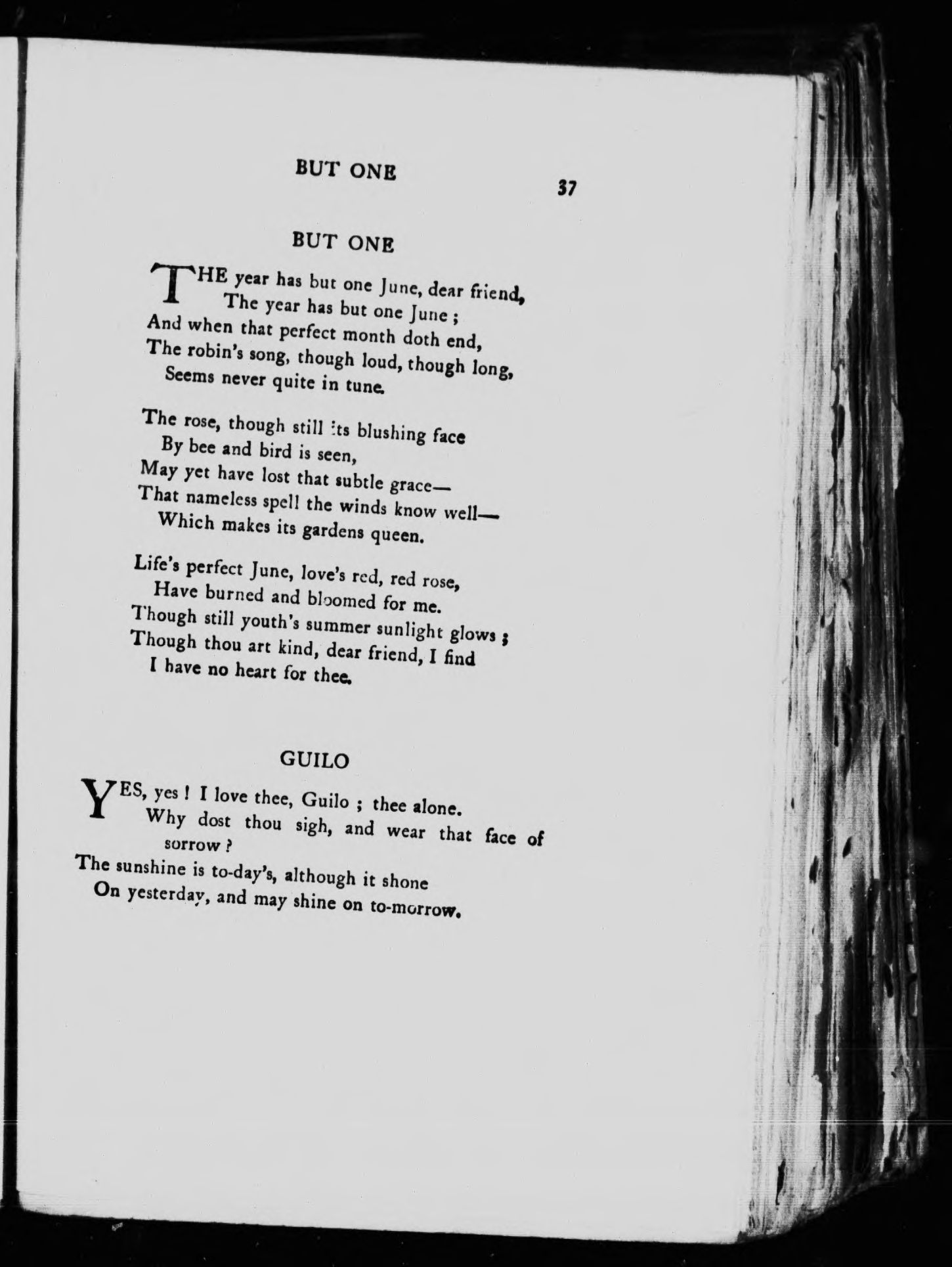 BUT ONE 37

BUT ONE

THE year has but one June, dear friend,
The year has but one June ;
And when that perfect month doth end,
The robin's song, though loud, though long,
Seems never quite in tune.

The rose, though still its blushing face
By bee and bird is seen,
May yet have lost that subtle grace—
That nameless spell the winds know well—
Which makes its gardens queen.

Life's perfect June, love's red, red rose,
Have burned and bloomed for me.
Though still youth's summer sunlight glows ;
Though thou art kind, dear friend, I find
I have no heart for thee.

GUILO

YES, yes ! I love thee, Guilo ; thee alone.
Why dost thou sigh, and wear that face of sorrow ?
The sunshine is to-day's, although it shone
On yesterday, and may shine on to-morrow.